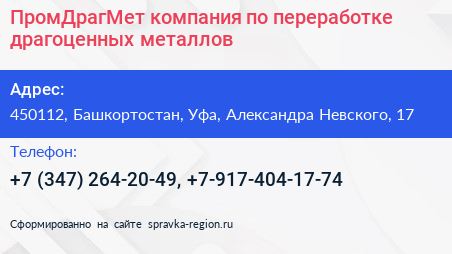 ПромДрагМет компания по переработке драгоценных металлов

Адрес:
450112, Башкортостан, Уфа, Александра Невского, 17

Телефон:
+7 (347) 264-20-49, +7-917-404-17-74

Сформированно на сайте spravka-region.ru